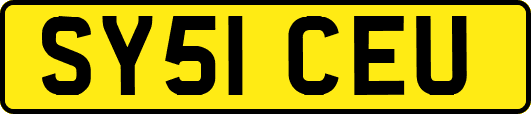 SY51 CEU